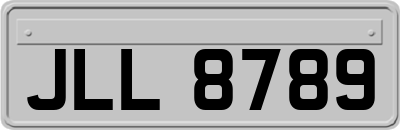 JLL 8789